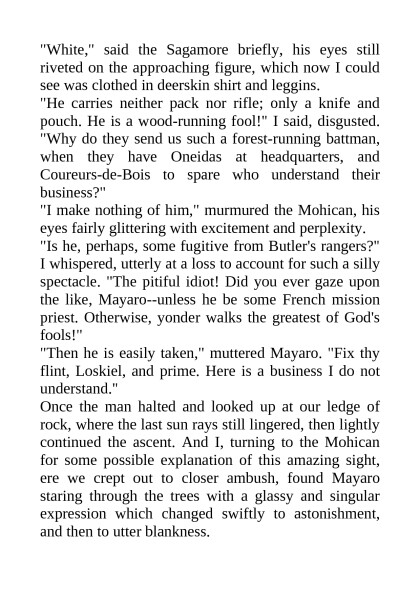 "White," said the Sagamore briefly, his eyes still riveted on the approaching figure, which now I could see was clothed in deerskin shirt and leggins.
"He carries neither pack nor rifle; only a knife and pouch. He is a wood-running fool!" I said, disgusted. "Why do they send us such a forest-running battman, when they have Oneidas at headquarters, and Coureurs-de-Bois to spare who understand their business?"
"I make nothing of him," murmured the Mohican, his eyes fairly glittering with excitement and perplexity.
"Is he, perhaps, some fugitive from Butler's rangers?" I whispered, utterly at a loss to account for such a silly spectacle. "The pitiful idiot! Did you ever gaze upon the like, Mayaro--unless he be some French mission priest. Otherwise, yonder walks the greatest of God's fools!"
"Then he is easily taken," muttered Mayaro. "Fix thy flint, Loskiel, and prime. Here is a business I do not understand."
Once the man halted and looked up at our ledge of rock, where the last sun rays still lingered, then lightly continued the ascent. And I, turning to the Mohican for some possible explanation of this amazing sight, ere we crept out to closer ambush, found Mayaro staring through the trees with a glassy and singular expression which changed swiftly to astonishment, and then to utter blankness.